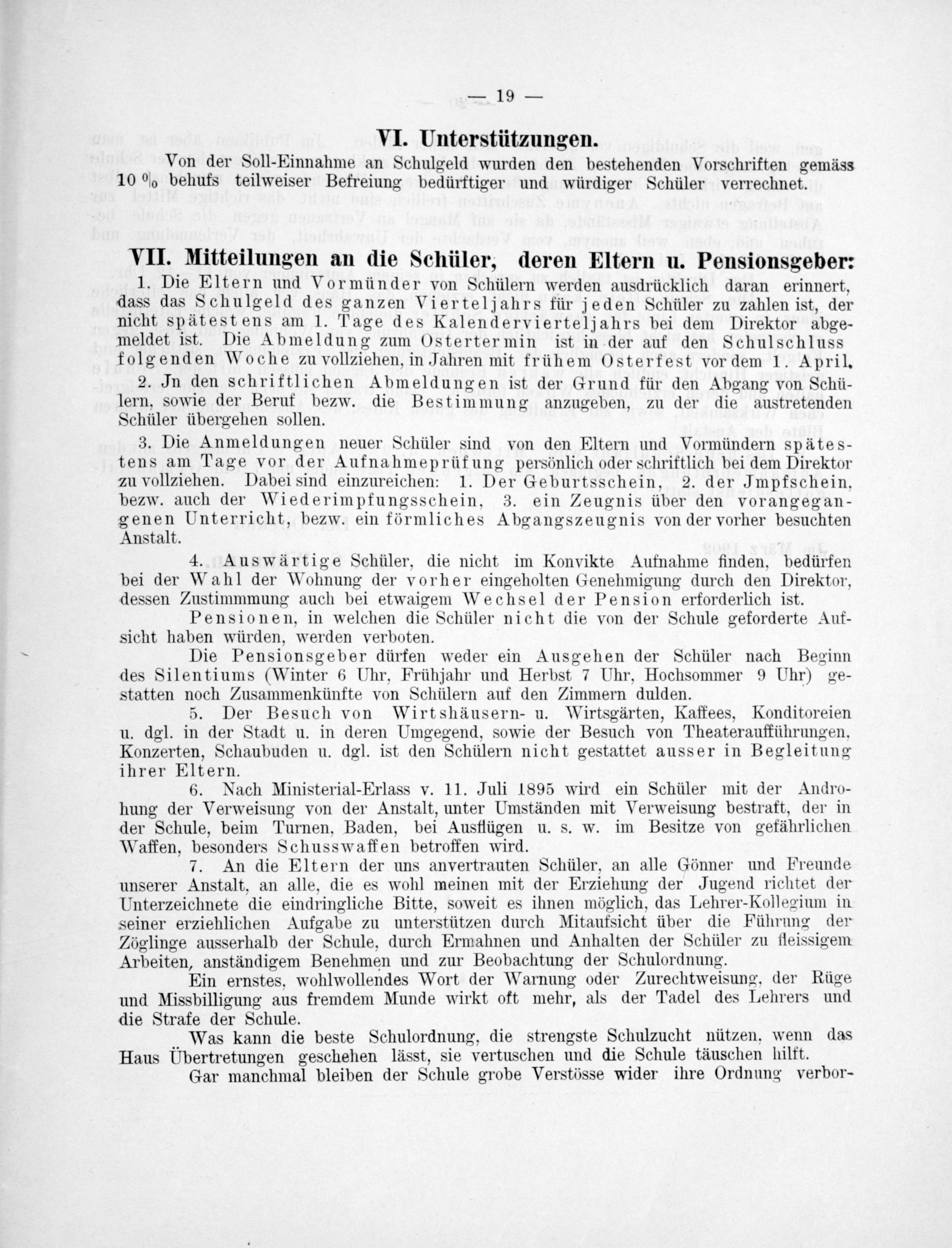 — 19 —

VI. Unterstützungen.

Von der Soll-Einnahme an Schulgeld wurden den bestehenden Vorschriften gemäss 10 % behufs teilweiser Befreiung bedürftiger und würdiger Schüler verrechnet.

VII. Mitteilungen an die Schüler, deren Eltern u. Pensionsgeber:

1. Die Eltern und Vormünder von Schülern werden ausdrücklich daran erinnert, dass das Schulgeld des ganzen Vierteljahrs für jeden Schüler zu zahlen ist, der nicht spätestens am 1. Tage des Kalendervierteljahrs bei dem Direktor abgemeldet ist. Die Abmeldung zum Ostertermin ist in der auf den Schulschluss folgenden Woche zu vollziehen, in Jahren mit frühem Osterfest vor dem 1. April.

2. Jn den schriftlichen Abmeldungen ist der Grund für den Abgang von Schülern, sowie der Beruf bezw. die Bestimmung anzugeben, zu der die austretenden Schüler übergehen sollen.

3. Die Anmeldungen neuer Schüler sind von den Eltern und Vormündern spätestens am Tage vor der Aufnahmeprüfung persönlich oder schriftlich bei dem Direktor zu vollziehen. Dabei sind einzureichen: 1. Der Geburtsschein, 2. der Jmpfschein, bezw. auch der Wiederimpfungsschein, 3. ein Zeugnis über den vorangegangenen Unterricht, bezw. ein förmliches Abgangszeugnis von der vorher besuchten Anstalt.

4. Auswärtige Schüler, die nicht im Konvikte Aufnahme finden, bedürfen bei der Wahl der Wohnung der vorher eingeholten Genehmigung durch den Direktor, dessen Zustimmmung auch bei etwaigem Wechsel der Pension erforderlich ist.

Pensionen, in welchen die Schüler nicht die von der Schule geforderte Aufsicht haben würden, werden verboten.

Die Pensionsgeber dürfen weder ein Ausgehen der Schüler nach Beginn des Silentiums (Winter 6 Uhr, Frühjahr und Herbst 7 Uhr, Hochsommer 9 Uhr) gestatten noch Zusammenkünfte von Schülern auf den Zimmern dulden.

5. Der Besuch von Wirtshäusern- u. Wirtsgärten, Kaffees, Konditoreien u. dgl. in der Stadt u. in deren Umgegend, sowie der Besuch von Theateraufführungen, Konzerten, Schaubuden u. dgl. ist den Schülern nicht gestattet ausser in Begleitung ihrer Eltern.

6. Nach Ministerial-Erlass v. 11. Juli 1895 wird ein Schüler mit der Androhung der Verweisung von der Anstalt, unter Umständen mit Verweisung bestraft, der in der Schule, beim Turnen, Baden, bei Ausflügen u. s. w. im Besitze von gefährlichen Waffen, besonders Schusswaffen betroffen wird.

7. An die Eltern der uns anvertrauten Schüler, an alle Gönner und Freunde unserer Anstalt, an alle, die es wohl meinen mit der Erziehung der Jugend richtet der Unterzeichnete die eindringliche Bitte, soweit es ihnen möglich, das Lehrer-Kollegium in seiner erziehlichen Aufgabe zu unterstützen durch Mitaufsicht über die Führung der Zöglinge ausserhalb der Schule, durch Ermahnen und Anhalten der Schüler zu fleissigem Arbeiten, anständigem Benehmen und zur Beobachtung der Schulordnung.

Ein ernstes, wohlwollendes Wort der Warnung oder Zurechtweisung, der Rüge und Missbilligung aus fremdem Munde wirkt oft mehr, als der Tadel des Lehrers und die Strafe der Schule.

Was kann die beste Schulordnung, die strengste Schulzucht nützen, wenn das Haus Übertretungen geschehen lässt, sie vertuschen und die Schule täuschen hilft.

Gar manchmal bleiben der Schule grobe Verstösse wider ihre Ordnung verbor-